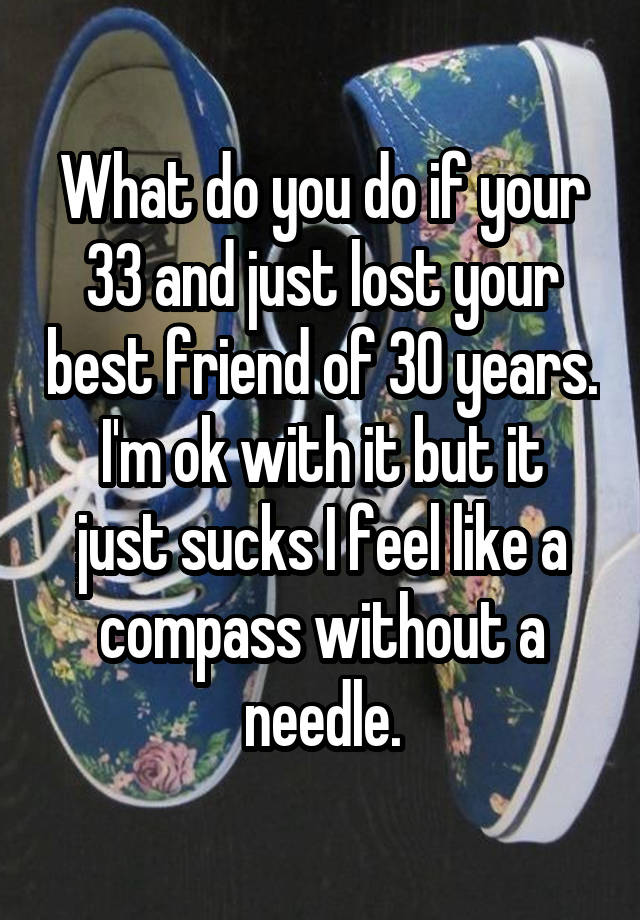 What do you do if your 33 and just lost your best friend of 30 years. I'm ok with it but it just sucks I feel like a compass without a needle.